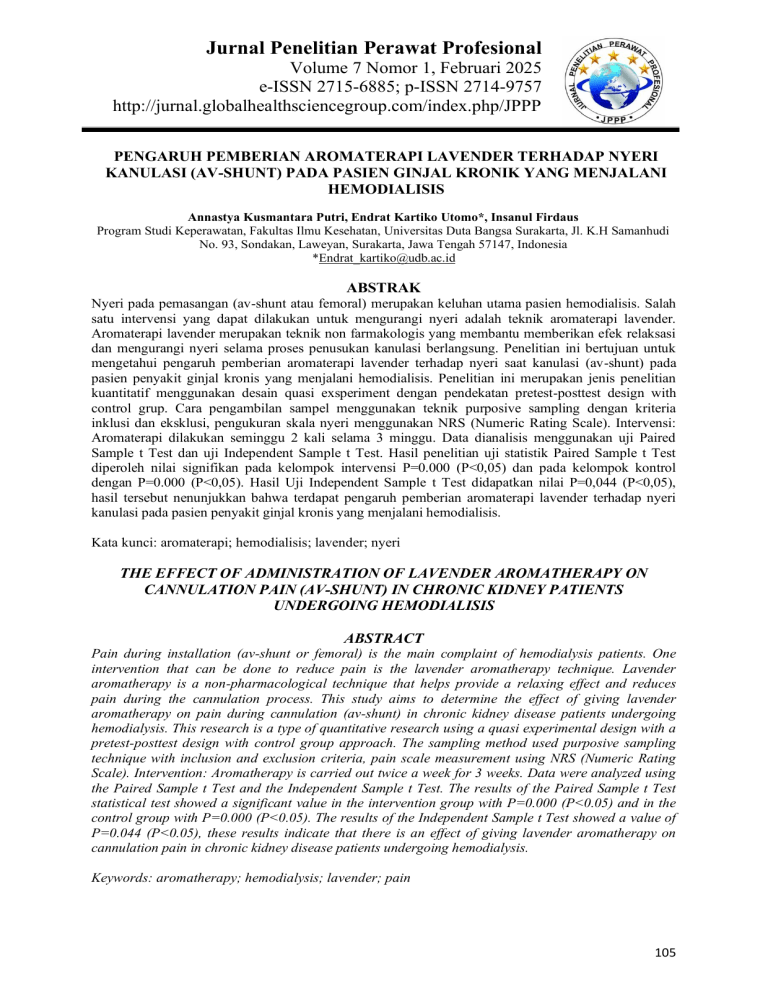 Jurnal Penelitian Perawat Profesional
Volume 7 Nomor 1, Februari 2025
e-ISSN 2715-6885; p-ISSN 2714-9757
http://jurnal.globalhealthsciencegroup.com/index.php/JPPP

JURNAL PENELITIAN PERAWAT PROFESIONAL JPPP

PENGARUH PEMBERIAN AROMATERAPI LAVENDER TERHADAP NYERI KANULASI (AV-SHUNT) PADA PASIEN GINJAL KRONIK YANG MENJALANI HEMODIALISIS

Annastya Kusmantara Putri, Endrat Kartiko Utomo*, Insanul Firdaus
Program Studi Keperawatan, Fakultas Ilmu Kesehatan, Universitas Duta Bangsa Surakarta, Jl. K.H Samanhudi No. 93, Sondakan, Laweyan, Surakarta, Jawa Tengah 57147, Indonesia
*Endrat_kartiko@udb.ac.id

ABSTRAK
Nyeri pada pemasangan (av-shunt atau femoral) merupakan keluhan utama pasien hemodialisis. Salah satu intervensi yang dapat dilakukan untuk mengurangi nyeri adalah teknik aromaterapi lavender. Aromaterapi lavender merupakan teknik non farmakologis yang membantu memberikan efek relaksasi dan mengurangi nyeri selama proses penusukan kanulasi berlangsung. Penelitian ini bertujuan untuk mengetahui pengaruh pemberian aromaterapi lavender terhadap nyeri saat kanulasi (av-shunt) pada pasien penyakit ginjal kronis yang menjalani hemodialisis. Penelitian ini merupakan jenis penelitian kuantitatif menggunakan desain quasi exsperiment dengan pendekatan pretest-posttest design with control grup. Cara pengambilan sampel menggunakan teknik purposive sampling dengan kriteria inklusi dan eksklusi, pengukuran skala nyeri menggunakan NRS (Numeric Rating Scale). Intervensi: Aromaterapi dilakukan seminggu 2 kali selama 3 minggu. Data dianalisis menggunakan uji Paired Sample t Test dan uji Independent Sample t Test. Hasil penelitian uji statistik Paired Sample t Test diperoleh nilai signifikan pada kelompok intervensi P=0.000 (P<0,05) dan pada kelompok kontrol dengan P=0.000 (P<0,05). Hasil Uji Independent Sample t Test didapatkan nilai P=0,044 (P<0,05), hasil tersebut nenunjukkan bahwa terdapat pengaruh pemberian aromaterapi lavender terhadap nyeri kanulasi pada pasien penyakit ginjal kronis yang menjalani hemodialisis.

Kata kunci: aromaterapi; hemodialisis; lavender; nyeri

THE EFFECT OF ADMINISTRATION OF LAVENDER AROMATHERAPY ON CANNULATION PAIN (AV-SHUNT) IN CHRONIC KIDNEY PATIENTS UNDERGOING HEMODIALISIS

ABSTRACT
Pain during installation (av-shunt or femoral) is the main complaint of hemodialysis patients. One intervention that can be done to reduce pain is the lavender aromatherapy technique. Lavender aromatherapy is a non-pharmacological technique that helps provide a relaxing effect and reduces pain during the cannulation process. This study aims to determine the effect of giving lavender aromatherapy on pain during cannulation (av-shunt) in chronic kidney disease patients undergoing hemodialysis. This research is a type of quantitative research using a quasi experimental design with a pretest-posttest design with control group approach. The sampling method used purposive sampling technique with inclusion and exclusion criteria, pain scale measurement using NRS (Numeric Rating Scale). Intervention: Aromatherapy is carried out twice a week for 3 weeks. Data were analyzed using the Paired Sample t Test and the Independent Sample t Test. The results of the Paired Sample t Test statistical test showed a significant value in the intervention group with P=0.000 (P<0.05) and in the control group with P=0.000 (P<0.05). The results of the Independent Sample t Test showed a value of P=0.044 (P<0.05), these results indicate that there is an effect of giving lavender aromatherapy on cannulation pain in chronic kidney disease patients undergoing hemodialysis.

Keywords: aromatherapy; hemodialysis; lavender; pain

105